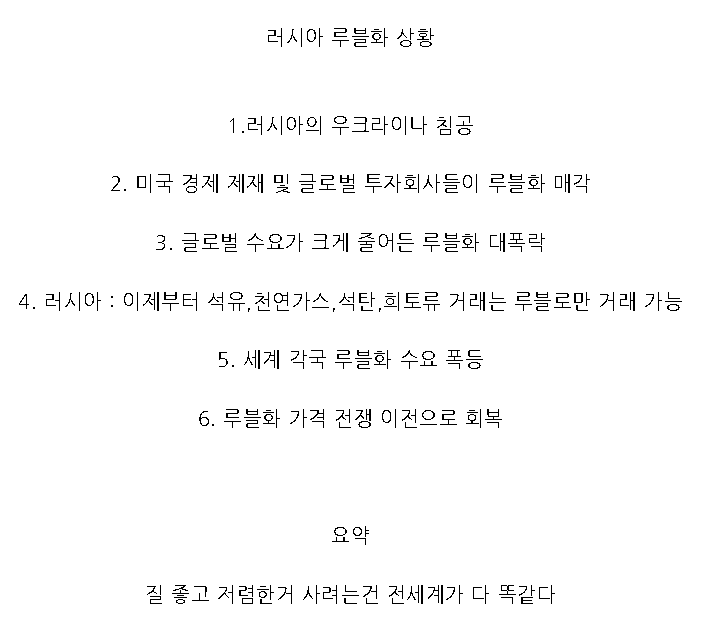 러시아 루블화 상황

1.러시아의 우크라이나 침공

2. 미국 경제 제재 및 글로벌 투자회사들이 루블화 매각

3. 글로벌 수요가 크게 줄어든 루블화 대폭락

4. 러시아 : 이제부터 석유,천연가스,석탄,희토류 거래는 루블로만 거래 가능

5. 세계 각국 루블화 수요 폭등

6. 루블화 가격 전쟁 이전으로 회복

요약

질 좋고 저렴한거 사려는건 전세계가 다 똑같다